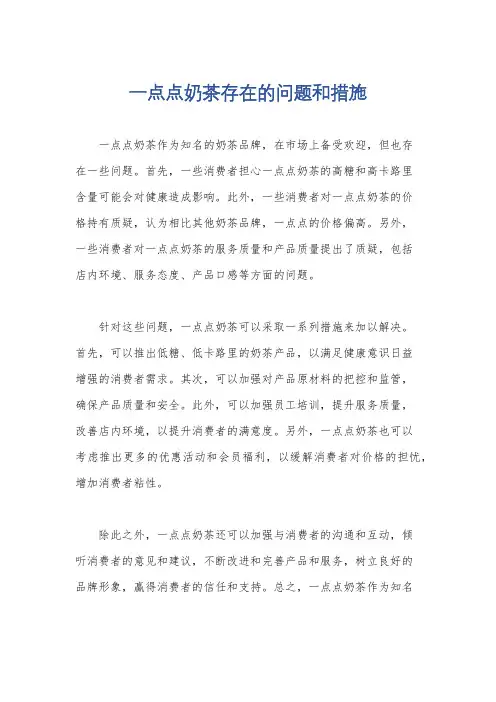 一点点奶茶存在的问题和措施

一点点奶茶作为知名的奶茶品牌，在市场上备受欢迎，但也存在一些问题。首先，一些消费者担心一点点奶茶的高糖和高卡路里含量可能会对健康造成影响。此外，一些消费者对一点点奶茶的价格持有质疑，认为相比其他奶茶品牌，一点点的价格偏高。另外，一些消费者对一点点奶茶的服务质量和产品质量提出了质疑，包括店内环境、服务态度、产品口感等方面的问题。

针对这些问题，一点点奶茶可以采取一系列措施来加以解决。首先，可以推出低糖、低卡路里的奶茶产品，以满足健康意识日益增强的消费者需求。其次，可以加强对产品原材料的把控和监管，确保产品质量和安全。此外，可以加强员工培训，提升服务质量，改善店内环境，以提升消费者的满意度。另外，一点点奶茶也可以考虑推出更多的优惠活动和会员福利，以缓解消费者对价格的担忧，增加消费者粘性。

除此之外，一点点奶茶还可以加强与消费者的沟通和互动，倾听消费者的意见和建议，不断改进和完善产品和服务，树立良好的品牌形象，赢得消费者的信任和支持。总之，一点点奶茶作为知名